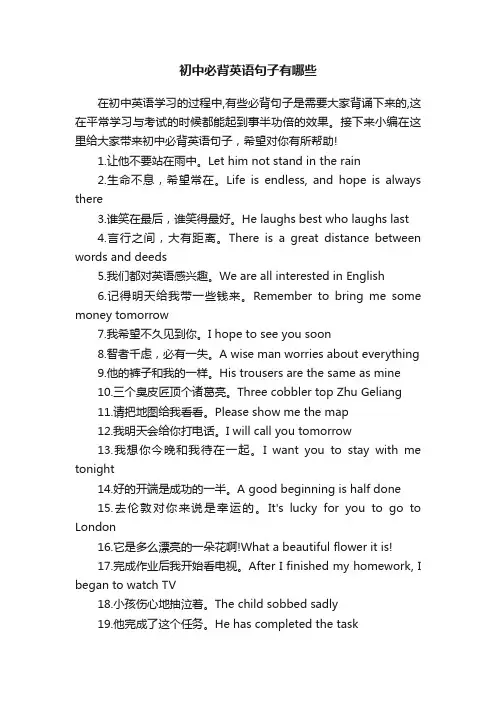 初中必背英语句子有哪些

在初中英语学习的过程中,有些必背句子是需要大家背诵下来的,这在平常学习与考试的时候都能起到事半功倍的效果。接下来小编在这里给大家带来初中必背英语句子，希望对你有所帮助!

1.让他不要站在雨中。Let him not stand in the rain

2.生命不息，希望常在。Life is endless, and hope is always there

3.谁笑在最后，谁笑得最好。He laughs best who laughs last

4.言行之间，大有距离。There is a great distance between words and deeds

5.我们都对英语感兴趣。We are all interested in English

6.记得明天给我带一些钱来。Remember to bring me some money tomorrow

7.我希望不久见到你。I hope to see you soon

8.智者千虑，必有一失。A wise man worries about everything

9.他的裤子和我的一样。His trousers are the same as mine

10.三个臭皮匠顶个诸葛亮。Three cobbler top Zhu Geliang

11.请把地图给我看看。Please show me the map

12.我明天会给你打电话。I will call you tomorrow

13.我想你今晚和我待在一起。I want you to stay with me tonight

14.好的开端是成功的一半。A good beginning is half done

15.去伦敦对你来说是幸运的。It's lucky for you to go to London

16.它是多么漂亮的一朵花啊!What a beautiful flower it is!

17.完成作业后我开始看电视。After I finished my homework, I began to watch TV

18.小孩伤心地抽泣着。The child sobbed sadly

19.他完成了这个任务。He has completed the task